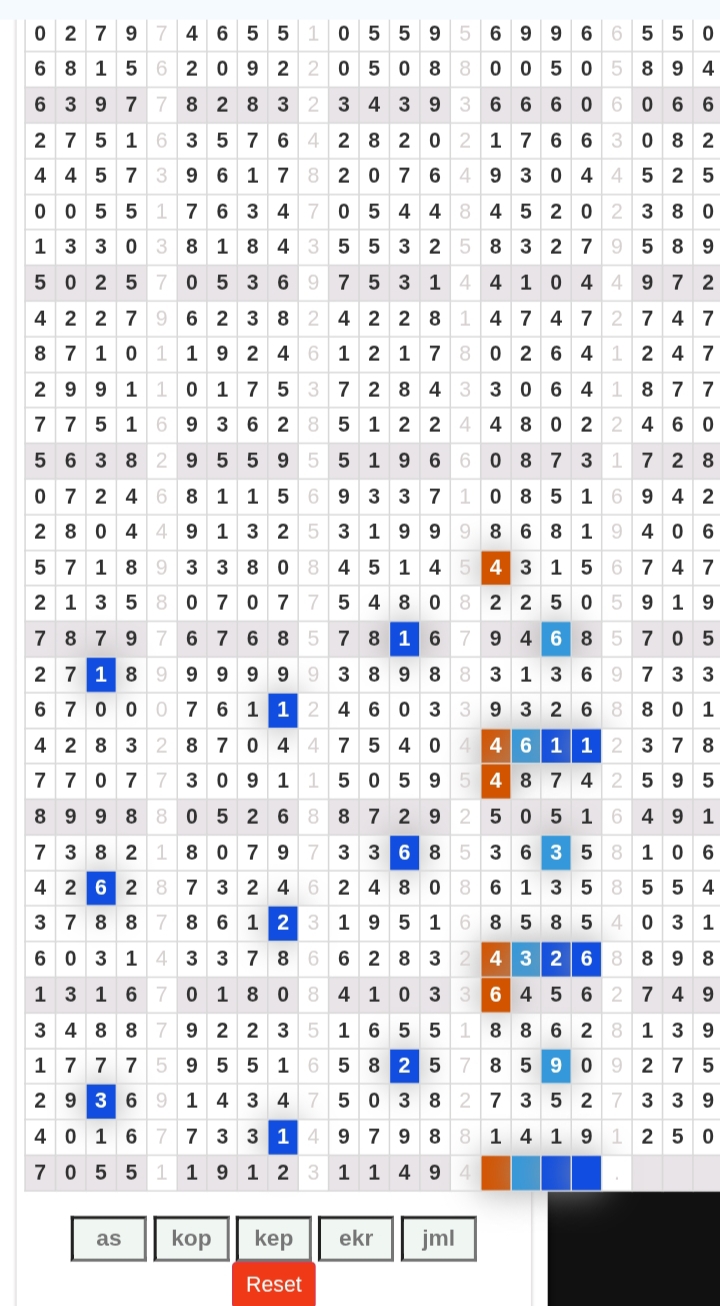 | 0 | 2 | 7 | 9 | 7 | 4 | 6 | 5 | 5 | 1 | 0 | 5 | 5 | 9 | 5 | 6 | 9 | 9 | 6 | 6 | 5 | 5 | 0 |
|---|---|---|---|---|---|---|---|---|---|---|---|---|---|---|---|---|---|---|---|---|---|---|
| 6 | 8 | 1 | 5 | 6 | 2 | 0 | 9 | 2 | 2 | 0 | 5 | 0 | 8 | 8 | 0 | 0 | 5 | 0 | 5 | 8 | 9 | 4 |
| 6 | 3 | 9 | 7 | 7 | 8 | 2 | 8 | 3 | 2 | 3 | 4 | 3 | 9 | 3 | 6 | 6 | 6 | 0 | 6 | 0 | 6 | 6 |
| 2 | 7 | 5 | 1 | 6 | 3 | 5 | 7 | 6 | 4 | 2 | 8 | 2 | 0 | 2 | 1 | 7 | 6 | 6 | 3 | 0 | 8 | 2 |
| 4 | 4 | 5 | 7 | 3 | 9 | 6 | 1 | 7 | 8 | 2 | 0 | 7 | 6 | 4 | 9 | 3 | 0 | 4 | 4 | 5 | 2 | 5 |
| 0 | 0 | 5 | 5 | 1 | 7 | 6 | 3 | 4 | 7 | 0 | 5 | 4 | 4 | 8 | 4 | 5 | 2 | 0 | 2 | 3 | 8 | 0 |
| 1 | 3 | 3 | 0 | 3 | 8 | 1 | 8 | 4 | 3 | 5 | 5 | 3 | 2 | 5 | 8 | 3 | 2 | 7 | 9 | 5 | 8 | 9 |
| 5 | 0 | 2 | 5 | 7 | 0 | 5 | 3 | 6 | 9 | 7 | 5 | 3 | 1 | 4 | 4 | 1 | 0 | 4 | 4 | 9 | 7 | 2 |
| 4 | 2 | 2 | 7 | 9 | 6 | 2 | 3 | 8 | 2 | 4 | 2 | 2 | 8 | 1 | 4 | 7 | 4 | 7 | 2 | 7 | 4 | 7 |
| 8 | 7 | 1 | 0 | 1 | 1 | 9 | 2 | 4 | 6 | 1 | 2 | 1 | 7 | 8 | 0 | 2 | 6 | 4 | 1 | 2 | 4 | 7 |
| 2 | 9 | 9 | 1 | 1 | 0 | 1 | 7 | 5 | 3 | 7 | 2 | 8 | 4 | 3 | 3 | 0 | 6 | 4 | 1 | 8 | 7 | 7 |
| 7 | 7 | 5 | 1 | 6 | 9 | 3 | 6 | 2 | 8 | 5 | 1 | 2 | 2 | 4 | 4 | 8 | 0 | 2 | 2 | 4 | 6 | 0 |
| 5 | 6 | 3 | 8 | 2 | 9 | 5 | 5 | 9 | 5 | 5 | 1 | 9 | 6 | 6 | 0 | 8 | 7 | 3 | 1 | 7 | 2 | 8 |
| 0 | 7 | 2 | 4 | 6 | 8 | 1 | 1 | 5 | 6 | 9 | 3 | 3 | 7 | 1 | 0 | 8 | 5 | 1 | 6 | 9 | 4 | 2 |
| 2 | 8 | 0 | 4 | 4 | 9 | 1 | 3 | 2 | 5 | 3 | 1 | 9 | 9 | 9 | 8 | 6 | 8 | 1 | 9 | 4 | 0 | 6 |
| 5 | 7 | 1 | 8 | 9 | 3 | 3 | 8 | 0 | 8 | 4 | 5 | 1 | 4 | 5 | 4 | 3 | 1 | 5 | 6 | 7 | 4 | 7 |
| 2 | 1 | 3 | 5 | 8 | 0 | 7 | 0 | 7 | 7 | 5 | 4 | 8 | 0 | 8 | 2 | 2 | 5 | 0 | 5 | 9 | 1 | 9 |
| 7 | 8 | 7 | 9 | 7 | 6 | 7 | 6 | 8 | 5 | 7 | 8 | 1 | 6 | 7 | 9 | 4 | 6 | 8 | 5 | 7 | 0 | 5 |
| 2 | 7 | 1 | 8 | 9 | 9 | 9 | 9 | 9 | 9 | 3 | 8 | 9 | 8 | 8 | 3 | 1 | 3 | 6 | 9 | 7 | 3 | 3 |
| 6 | 7 | 0 | 0 | 0 | 7 | 6 | 1 | 1 | 2 | 4 | 6 | 0 | 3 | 3 | 9 | 3 | 2 | 6 | 8 | 8 | 0 | 1 |
| 4 | 2 | 8 | 3 | 2 | 8 | 7 | 0 | 4 | 4 | 7 | 5 | 4 | 0 | 4 | 4 | 6 | 1 | 1 | 2 | 3 | 7 | 8 |
| 7 | 7 | 0 | 7 | 7 | 3 | 0 | 9 | 1 | 1 | 5 | 0 | 5 | 9 | 5 | 4 | 8 | 7 | 4 | 2 | 5 | 9 | 5 |
| 8 | 9 | 9 | 8 | 8 | 0 | 5 | 2 | 6 | 8 | 8 | 7 | 2 | 9 | 2 | 5 | 0 | 5 | 1 | 6 | 4 | 9 | 1 |
| 7 | 3 | 8 | 2 | 1 | 8 | 0 | 7 | 9 | 7 | 3 | 3 | 6 | 8 | 5 | 3 | 6 | 3 | 5 | 8 | 1 | 0 | 6 |
| 4 | 2 | 6 | 2 | 8 | 7 | 3 | 2 | 4 | 6 | 2 | 4 | 8 | 0 | 8 | 6 | 1 | 3 | 5 | 8 | 5 | 5 | 4 |
| 3 | 7 | 8 | 8 | 7 | 8 | 6 | 1 | 2 | 3 | 1 | 9 | 5 | 1 | 6 | 8 | 5 | 8 | 5 | 4 | 0 | 3 | 1 |
| 6 | 0 | 3 | 1 | 4 | 3 | 3 | 7 | 8 | 6 | 6 | 2 | 8 | 3 | 2 | 4 | 3 | 2 | 6 | 8 | 8 | 9 | 8 |
| 1 | 3 | 1 | 6 | 7 | 0 | 1 | 8 | 0 | 8 | 4 | 1 | 0 | 3 | 3 | 6 | 4 | 5 | 6 | 2 | 7 | 4 | 9 |
| 3 | 4 | 8 | 8 | 7 | 9 | 2 | 2 | 3 | 5 | 1 | 6 | 5 | 5 | 1 | 8 | 8 | 6 | 2 | 8 | 1 | 3 | 9 |
| 1 | 7 | 7 | 7 | 5 | 9 | 5 | 5 | 1 | 6 | 5 | 8 | 2 | 5 | 7 | 8 | 5 | 9 | 0 | 9 | 2 | 7 | 5 |
| 2 | 9 | 3 | 6 | 9 | 1 | 4 | 3 | 4 | 7 | 5 | 0 | 3 | 8 | 2 | 7 | 3 | 5 | 2 | 7 | 3 | 3 | 9 |
| 4 | 0 | 1 | 6 | 7 | 7 | 3 | 3 | 1 | 4 | 9 | 7 | 9 | 8 | 8 | 1 | 4 | 1 | 9 | 1 | 2 | 5 | 0 |
| 7 | 0 | 5 | 5 | 1 | 1 | 9 | 1 | 2 | 3 | 1 | 1 | 4 | 9 | 4 | | | | | . | | | |

as kop kep ekr jml

Reset